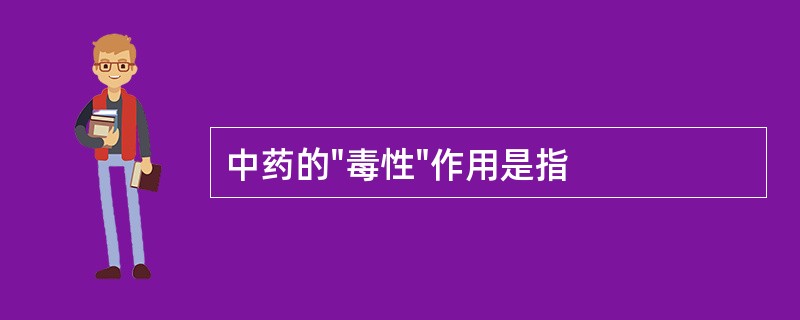 中药的"毒性"作用是指